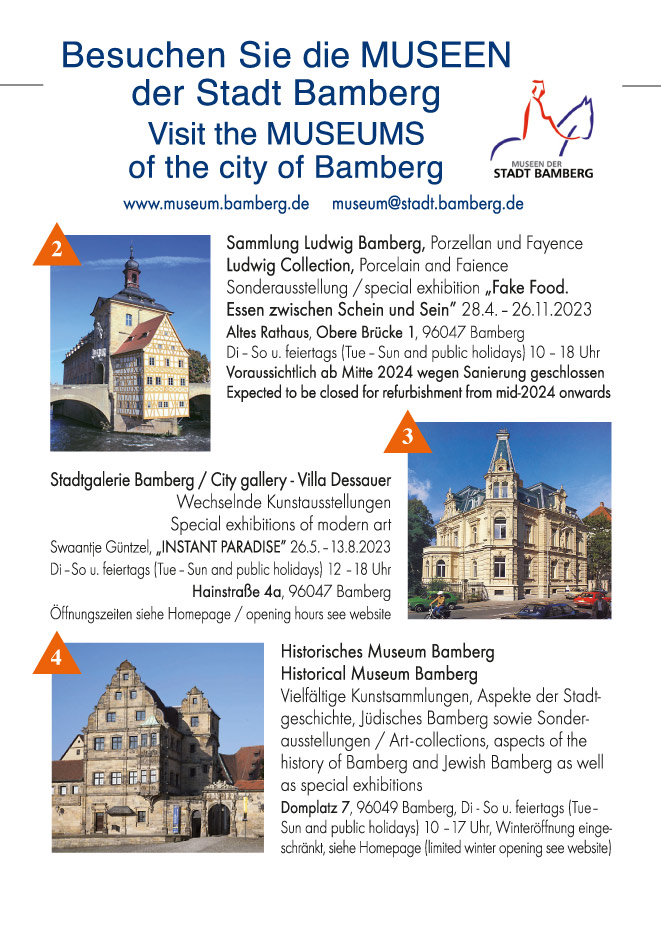 Besuchen Sie die MUSEEN der Stadt Bamberg
Visit the MUSEUMS of the city of Bamberg

MUSEEN DER STADT BAMBERG

www.museum.bamberg.de museum@stadt.bamberg.de

2

Sammlung Ludwig Bamberg, Porzellan und Fayence
Ludwig Collection, Porcelain and Faience
Sonderausstellung / special exhibition „Fake Food. Essen zwischen Schein und Sein" 28.4. – 26.11.2023
Altes Rathaus, Obere Brücke 1, 96047 Bamberg
Di – So u. feiertags (Tue – Sun and public holidays) 10 – 18 Uhr
Voraussichtlich ab Mitte 2024 wegen Sanierung geschlossen
Expected to be closed for refurbishment from mid-2024 onwards

3

Stadtgalerie Bamberg / City gallery - Villa Dessauer
Wechselnde Kunstausstellungen
Special exhibitions of modern art
Swaantje Güntzel, „INSTANT PARADISE" 26.5. – 13.8.2023
Di – So u. feiertags (Tue – Sun and public holidays) 12 – 18 Uhr
Hainstraße 4a, 96047 Bamberg
Öffnungszeiten siehe Homepage / opening hours see website

4

Historisches Museum Bamberg
Historical Museum Bamberg
Vielfältige Kunstsammlungen, Aspekte der Stadtgeschichte, Jüdisches Bamberg sowie Sonderausstellungen / Art-collections, aspects of the history of Bamberg and Jewish Bamberg as well as special exhibitions
Domplatz 7, 96049 Bamberg, Di - So u. feiertags (Tue – Sun and public holidays) 10 – 17 Uhr, Winteröffnung eingeschränkt, siehe Homepage (limited winter opening see website)